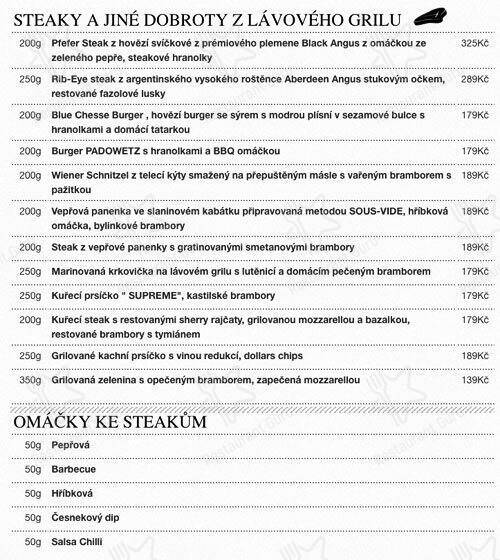 STEAKY A JINÉ DOBROTY Z LÁVOVÉHO GRILU

| | | |
|---|---|---|
| 200g | Pfefer Steak z hovězí svíčkové z prémiového plemene Black Angus z omáčkou ze zeleného pepře, steakové hranolky | 325Kč |
| 250g | Rib-Eye steak z argentinského vysokého roštěnce Aberdeen Angus stukovým očkem, restované fazolové lusky | 289Kč |
| 200g | Blue Chesse Burger , hovězí burger se sýrem s modrou plísní v sezamové bulce s hranolkami a domácí tatarkou | 179Kč |
| 200g | Burger PADOWETZ s hranolkami a BBQ omáčkou | 179Kč |
| 200g | Wiener Schnitzel z telecí kýty smažený na přepuštěným másle s vařeným bramborem s pažitkou | 189Kč |
| 200g | Vepřová panenka ve slaninovém kabátku připravovaná metodou SOUS-VIDE, hříbková omáčka, bylinkové brambory | 189Kč |
| 200g | Steak z vepřové panenky s gratinovanými smetanovými brambory | 189Kč |
| 250g | Marinovaná krkovička na lávovém grilu s lutěnicí a domácím pečeným bramborem | 179Kč |
| 250g | Kuřecí prsíčko " SUPREME", kastilské brambory | 179Kč |
| 200g | Kuřecí steak s restovanými sherry rajčaty, grilovanou mozzarellou a bazalkou, restované brambory s tymiánem | 179Kč |
| 250g | Grilované kachní prsíčko s vinou redukcí, dollars chips | 189Kč |
| 350g | Grilovaná zelenina s opečeným bramborem, zapečená mozzarellou | 139Kč |

OMÁČKY KE STEAKŮM

| | |
|---|---|
| 50g | Pepřová |
| 50g | Barbecue |
| 50g | Hříbková |
| 50g | Česnekový dip |
| 50g | Salsa Chilli |